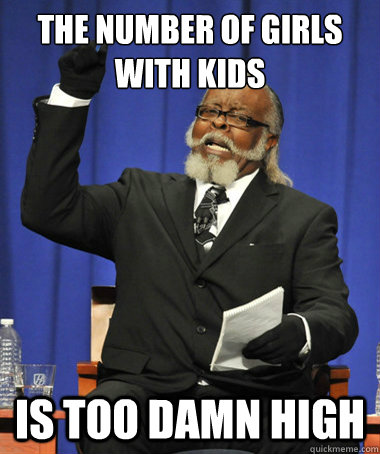 THE NUMBER OF GIRLS WITH KIDS

IS TOO DAMN HIGH

quickmeme.com